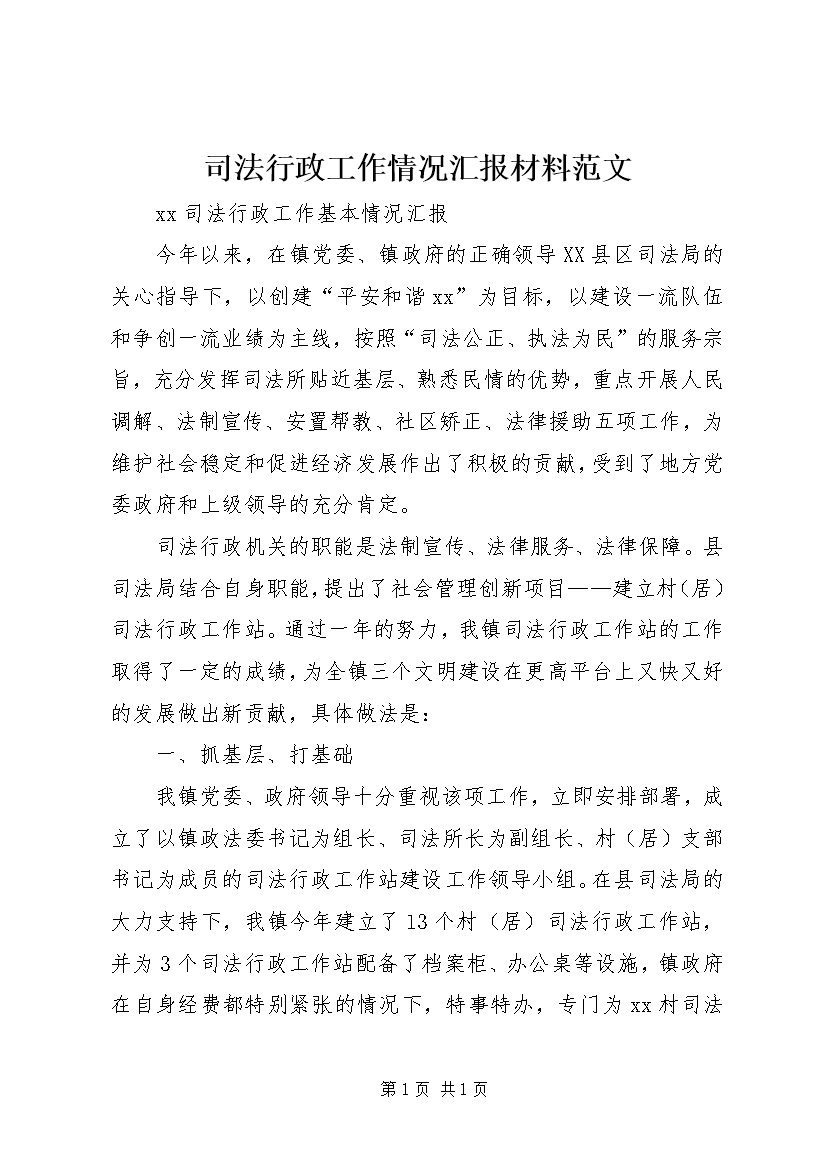 司法行政工作情况汇报材料范文

xx 司法行政工作基本情况汇报

今年以来，在镇党委、镇政府的正确领导XX县区司法局的关心指导下，以创建“平安和谐xx”为目标，以建设一流队伍和争创一流业绩为主线，按照“司法公正、执法为民”的服务宗旨，充分发挥司法所贴近基层、熟悉民情的优势，重点开展人民调解、法制宣传、安置帮教、社区矫正、法律援助五项工作，为维护社会稳定和促进经济发展作出了积极的贡献，受到了地方党委政府和上级领导的充分肯定。

司法行政机关的职能是法制宣传、法律服务、法律保障。县司法局结合自身职能，提出了社会管理创新项目——建立村（居）司法行政工作站。通过一年的努力，我镇司法行政工作站的工作取得了一定的成绩，为全镇三个文明建设在更高平台上又快又好的发展做出新贡献，具体做法是：

一、抓基层、打基础

我镇党委、政府领导十分重视该项工作，立即安排部署，成立了以镇政法委书记为组长、司法所长为副组长、村（居）支部书记为成员的司法行政工作站建设工作领导小组。在县司法局的大力支持下，我镇今年建立了13个村（居）司法行政工作站，并为3个司法行政工作站配备了档案柜、办公桌等设施，镇政府在自身经费都特别紧张的情况下，特事特办，专门为xx村司法

第1页 共1页